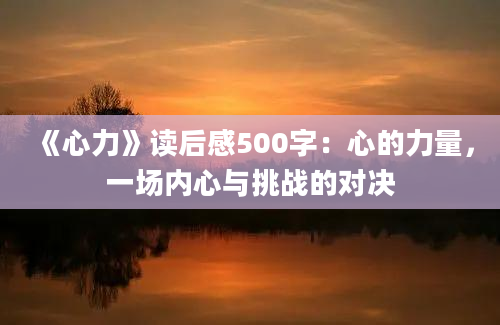 《心力》读后感500字：心的力量，一场内心与挑战的对决